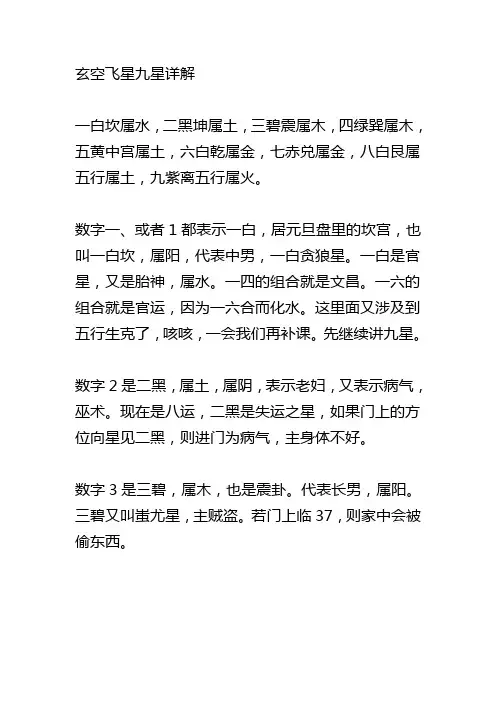 玄空飞星九星详解

一白坎属水，二黑坤属土，三碧震属木，四绿巽属木，五黄中宫属土，六白乾属金，七赤兑属金，八白艮属五行属土，九紫离五行属火。

数字一、或者 1 都表示一白，居元旦盘里的坎宫，也叫一白坎，属阳，代表中男，一白贪狼星。一白是官星，又是胎神，属水。一四的组合就是文昌。一六的组合就是官运，因为一六合而化水。这里面又涉及到五行生克了，咳咳，一会我们再补课。先继续讲九星。

数字 2 是二黑，属土，属阴，表示老妇，又表示病气，巫术。现在是八运，二黑是失运之星，如果门上的方位向星见二黑，则进门为病气，主身体不好。

数字 3 是三碧，属木，也是震卦。代表长男，属阳。三碧又叫蚩尤星，主贼盗。若门上临 37，则家中会被偷东西。